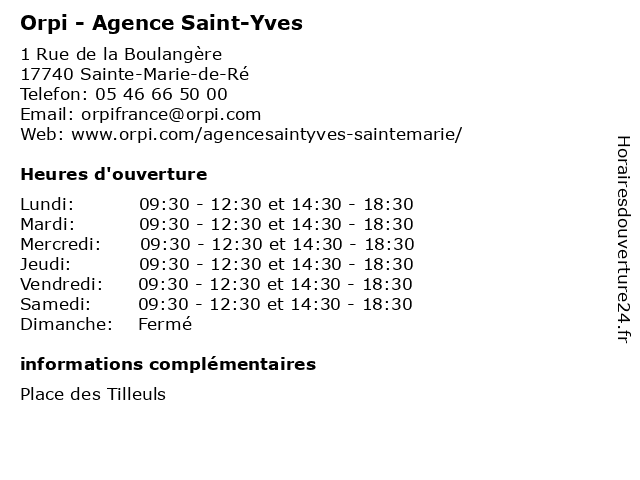 Orpi - Agence Saint-Yves

1 Rue de la Boulangère
17740 Sainte-Marie-de-Ré
Telefon: 05 46 66 50 00
Email: orpifrance@orpi.com
Web: www.orpi.com/agencesaintyves-saintemarie/

Heures d'ouverture

| | |
|---|---|
| Lundi: | 09:30 - 12:30 et 14:30 - 18:30 |
| Mardi: | 09:30 - 12:30 et 14:30 - 18:30 |
| Mercredi: | 09:30 - 12:30 et 14:30 - 18:30 |
| Jeudi: | 09:30 - 12:30 et 14:30 - 18:30 |
| Vendredi: | 09:30 - 12:30 et 14:30 - 18:30 |
| Samedi: | 09:30 - 12:30 et 14:30 - 18:30 |
| Dimanche: | Fermé |

informations complémentaires

Place des Tilleuls

Horairesdouverture24.fr